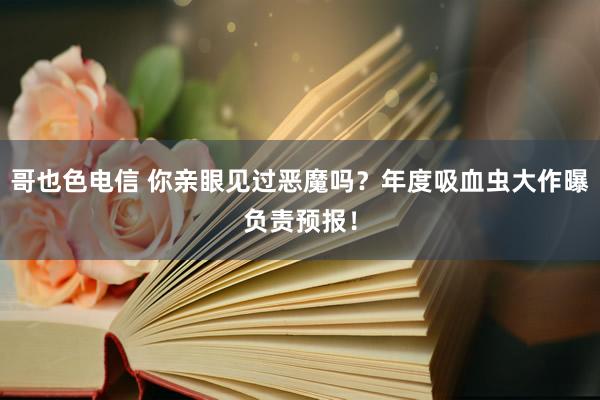 哥也色电信 你亲眼见过恶魔吗？年度吸血虫大作曝负责预报！